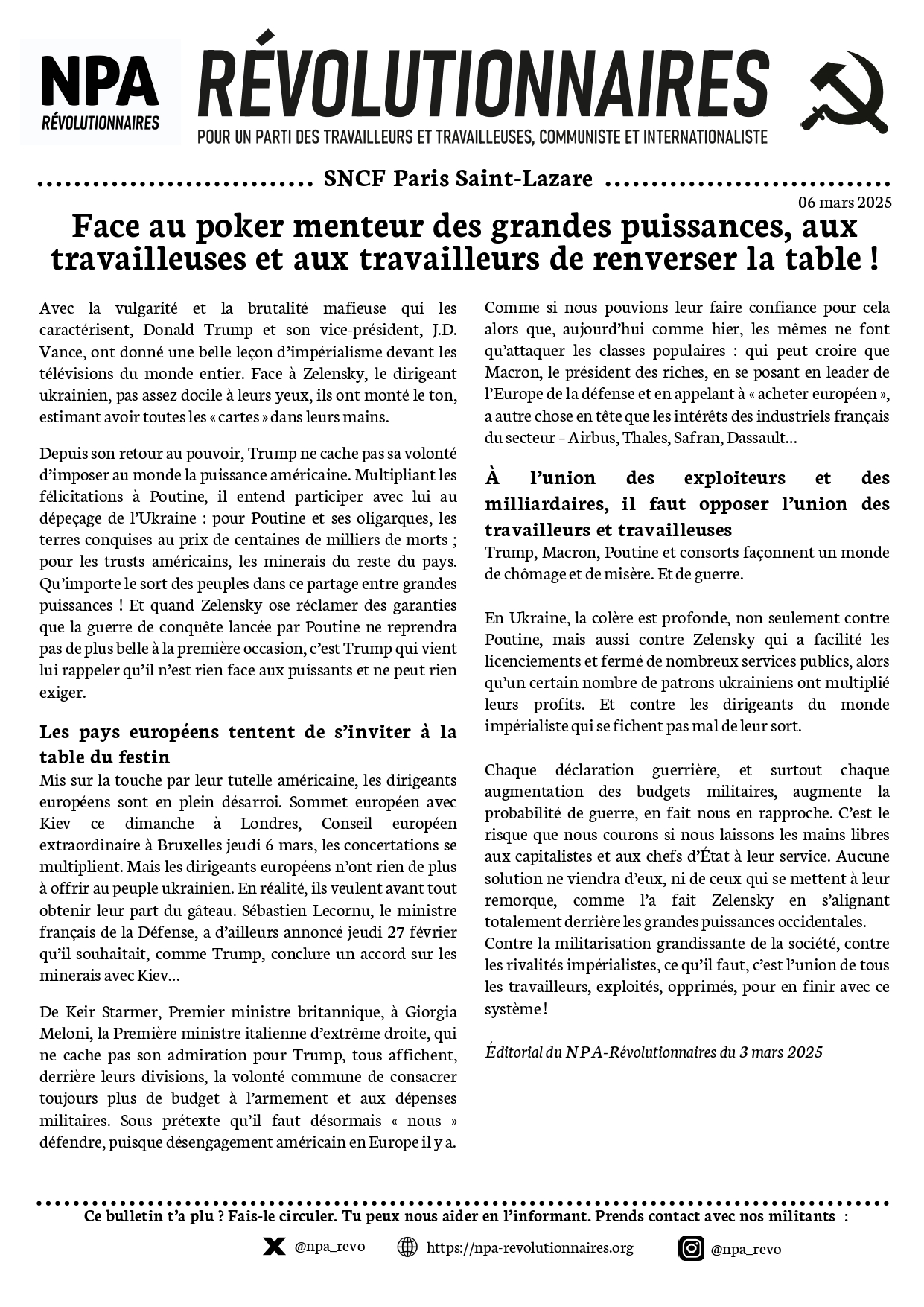 NPA
RÉVOLUTIONNAIRES

RÉVOLUTIONNAIRES
POUR UN PARTI DES TRAVAILLEURS ET TRAVAILLEUSES, COMMUNISTE ET INTERNATIONALISTE

SNCF Paris Saint-Lazare

06 mars 2025

Face au poker menteur des grandes puissances, aux travailleuses et aux travailleurs de renverser la table !

Avec la vulgarité et la brutalité mafieuse qui les caractérisent, Donald Trump et son vice-président, J.D. Vance, ont donné une belle leçon d'impérialisme devant les télévisions du monde entier. Face à Zelensky, le dirigeant ukrainien, pas assez docile à leurs yeux, ils ont monté le ton, estimant avoir toutes les « cartes » dans leurs mains.

Depuis son retour au pouvoir, Trump ne cache pas sa volonté d'imposer au monde la puissance américaine. Multipliant les félicitations à Poutine, il entend participer avec lui au dépeçage de l'Ukraine : pour Poutine et ses oligarques, les terres conquises au prix de centaines de milliers de morts ; pour les trusts américains, les minerais du reste du pays. Qu'importe le sort des peuples dans ce partage entre grandes puissances ! Et quand Zelensky ose réclamer des garanties que la guerre de conquête lancée par Poutine ne reprendra pas de plus belle à la première occasion, c'est Trump qui vient lui rappeler qu'il n'est rien face aux puissants et ne peut rien exiger.

Les pays européens tentent de s'inviter à la table du festin
Mis sur la touche par leur tutelle américaine, les dirigeants européens sont en plein désarroi. Sommet européen avec Kiev ce dimanche à Londres, Conseil européen extraordinaire à Bruxelles jeudi 6 mars, les concertations se multiplient. Mais les dirigeants européens n'ont rien de plus à offrir au peuple ukrainien. En réalité, ils veulent avant tout obtenir leur part du gâteau. Sébastien Lecornu, le ministre français de la Défense, a d'ailleurs annoncé jeudi 27 février qu'il souhaitait, comme Trump, conclure un accord sur les minerais avec Kiev…

De Keir Starmer, Premier ministre britannique, à Giorgia Meloni, la Première ministre italienne d'extrême droite, qui ne cache pas son admiration pour Trump, tous affichent, derrière leurs divisions, la volonté commune de consacrer toujours plus de budget à l'armement et aux dépenses militaires. Sous prétexte qu'il faut désormais « nous » défendre, puisque désengagement américain en Europe il y a.

Comme si nous pouvions leur faire confiance pour cela alors que, aujourd'hui comme hier, les mêmes ne font qu'attaquer les classes populaires : qui peut croire que Macron, le président des riches, en se posant en leader de l'Europe de la défense et en appelant à « acheter européen », a autre chose en tête que les intérêts des industriels français du secteur – Airbus, Thales, Safran, Dassault…

À l'union des exploiteurs et des milliardaires, il faut opposer l'union des travailleurs et travailleuses
Trump, Macron, Poutine et consorts façonnent un monde de chômage et de misère. Et de guerre.

En Ukraine, la colère est profonde, non seulement contre Poutine, mais aussi contre Zelensky qui a facilité les licenciements et fermé de nombreux services publics, alors qu'un certain nombre de patrons ukrainiens ont multiplié leurs profits. Et contre les dirigeants du monde impérialiste qui se fichent pas mal de leur sort.

Chaque déclaration guerrière, et surtout chaque augmentation des budgets militaires, augmente la probabilité de guerre, en fait nous en rapproche. C'est le risque que nous courons si nous laissons les mains libres aux capitalistes et aux chefs d'État à leur service. Aucune solution ne viendra d'eux, ni de ceux qui se mettent à leur remorque, comme l'a fait Zelensky en s'alignant totalement derrière les grandes puissances occidentales.
Contre la militarisation grandissante de la société, contre les rivalités impérialistes, ce qu'il faut, c'est l'union de tous les travailleurs, exploités, opprimés, pour en finir avec ce système !

Éditorial du NPA-Révolutionnaires du 3 mars 2025

Ce bulletin t'a plu ? Fais-le circuler. Tu peux nous aider en l'informant. Prends contact avec nos militants :

@npa_revo https://npa-revolutionnaires.org @npa_revo